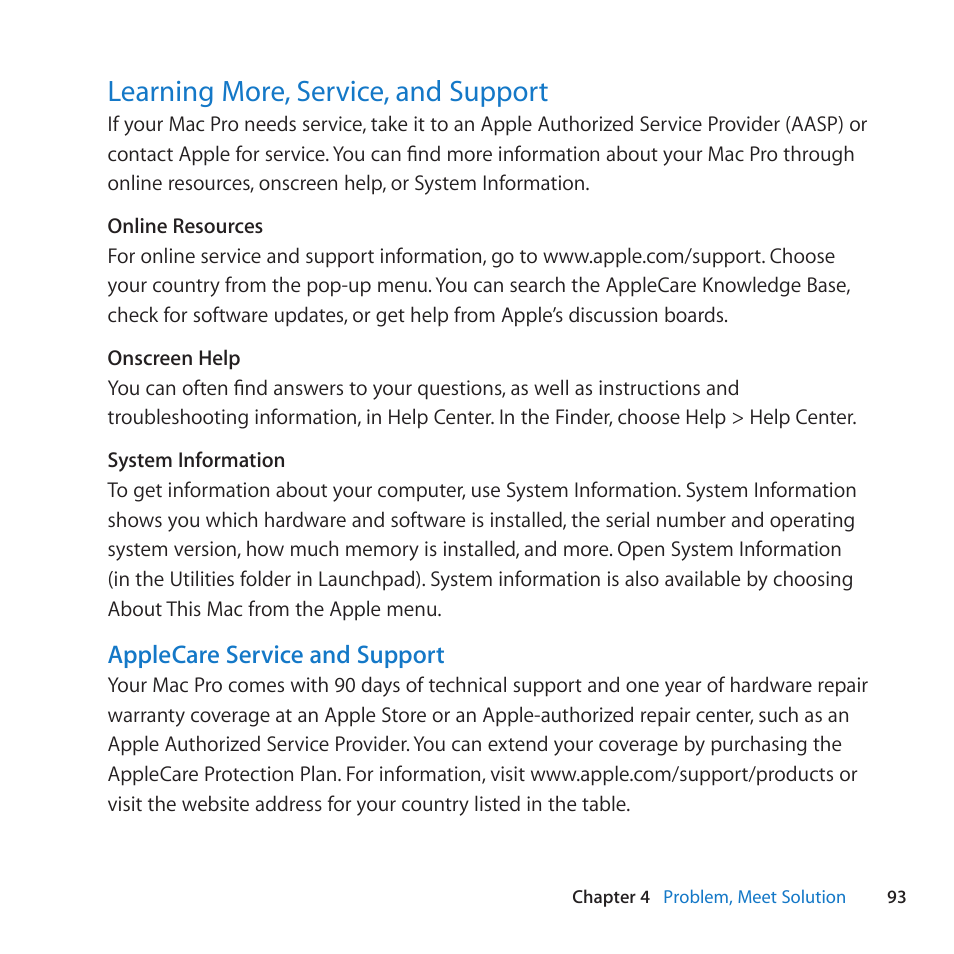 Learning More, Service, and Support

If your Mac Pro needs service, take it to an Apple Authorized Service Provider (AASP) or contact Apple for service. You can find more information about your Mac Pro through online resources, onscreen help, or System Information.

Online Resources

For online service and support information, go to www.apple.com/support. Choose your country from the pop-up menu. You can search the AppleCare Knowledge Base, check for software updates, or get help from Apple's discussion boards.

Onscreen Help

You can often find answers to your questions, as well as instructions and troubleshooting information, in Help Center. In the Finder, choose Help > Help Center.

System Information

To get information about your computer, use System Information. System Information shows you which hardware and software is installed, the serial number and operating system version, how much memory is installed, and more. Open System Information (in the Utilities folder in Launchpad). System information is also available by choosing About This Mac from the Apple menu.

AppleCare Service and Support

Your Mac Pro comes with 90 days of technical support and one year of hardware repair warranty coverage at an Apple Store or an Apple-authorized repair center, such as an Apple Authorized Service Provider. You can extend your coverage by purchasing the AppleCare Protection Plan. For information, visit www.apple.com/support/products or visit the website address for your country listed in the table.

Chapter 4 Problem, Meet Solution 93